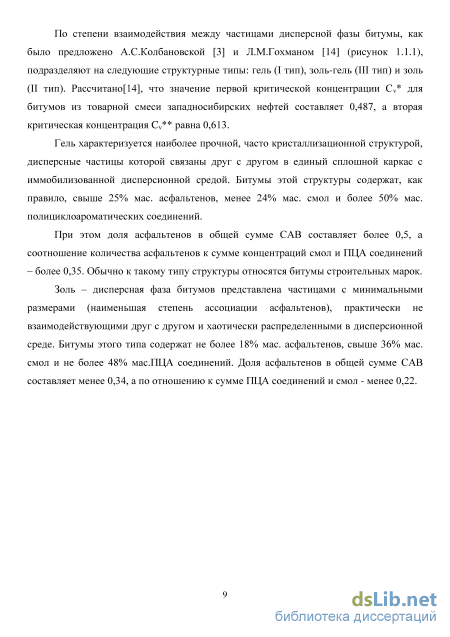 По степени взаимодействия между частицами дисперсной фазы битумы, как было предложено А.С.Колбановской [3] и Л.М.Гохманом [14] (рисунок 1.1.1), подразделяют на следующие структурные типы: гель (I тип), золь-гель (III тип) и золь (II тип). Рассчитано[14], что значение первой критической концентрации $C_v$* для битумов из товарной смеси западносибирских нефтей составляет 0,487, а вторая критическая концентрация $C_v$** равна 0,613.

Гель характеризуется наиболее прочной, часто кристаллизационной структурой, дисперсные частицы которой связаны друг с другом в единый сплошной каркас с иммобилизованной дисперсионной средой. Битумы этой структуры содержат, как правило, свыше 25% мас. асфальтенов, менее 24% мас. смол и более 50% мас. полициклоароматических соединений.

При этом доля асфальтенов в общей сумме САВ составляет более 0,5, а соотношение количества асфальтенов к сумме концентраций смол и ПЦА соединений – более 0,35. Обычно к такому типу структуры относятся битумы строительных марок.

Золь – дисперсная фаза битумов представлена частицами с минимальными размерами (наименьшая степень ассоциации асфальтенов), практически не взаимодействующими друг с другом и хаотически распределенными в дисперсионной среде. Битумы этого типа содержат не более 18% мас. асфальтенов, свыше 36% мас. смол и не более 48% мас.ПЦА соединений. Доля асфальтенов в общей сумме САВ составляет менее 0,34, а по отношению к сумме ПЦА соединений и смол - менее 0,22.

9

dsLib.net
библиотека диссертаций